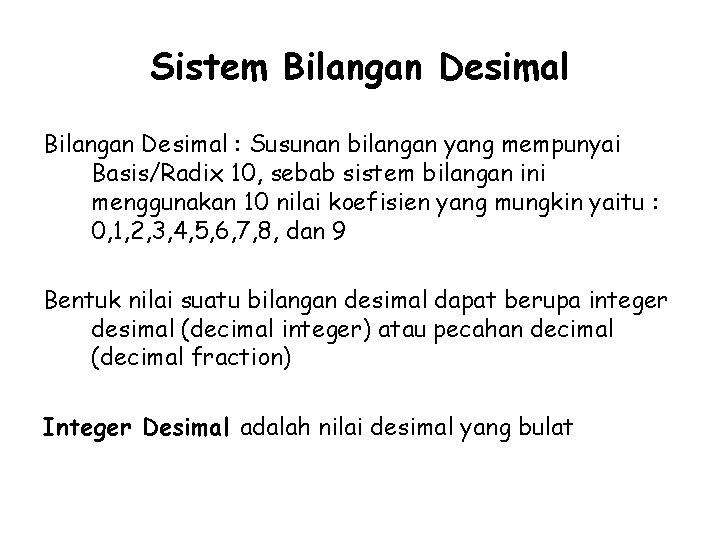 Sistem Bilangan Desimal

Bilangan Desimal : Susunan bilangan yang mempunyai Basis/Radix 10, sebab sistem bilangan ini menggunakan 10 nilai koefisien yang mungkin yaitu : 0,1,2,3,4,5,6,7,8, dan 9

Bentuk nilai suatu bilangan desimal dapat berupa integer desimal (decimal integer) atau pecahan decimal (decimal fraction)

Integer Desimal adalah nilai desimal yang bulat